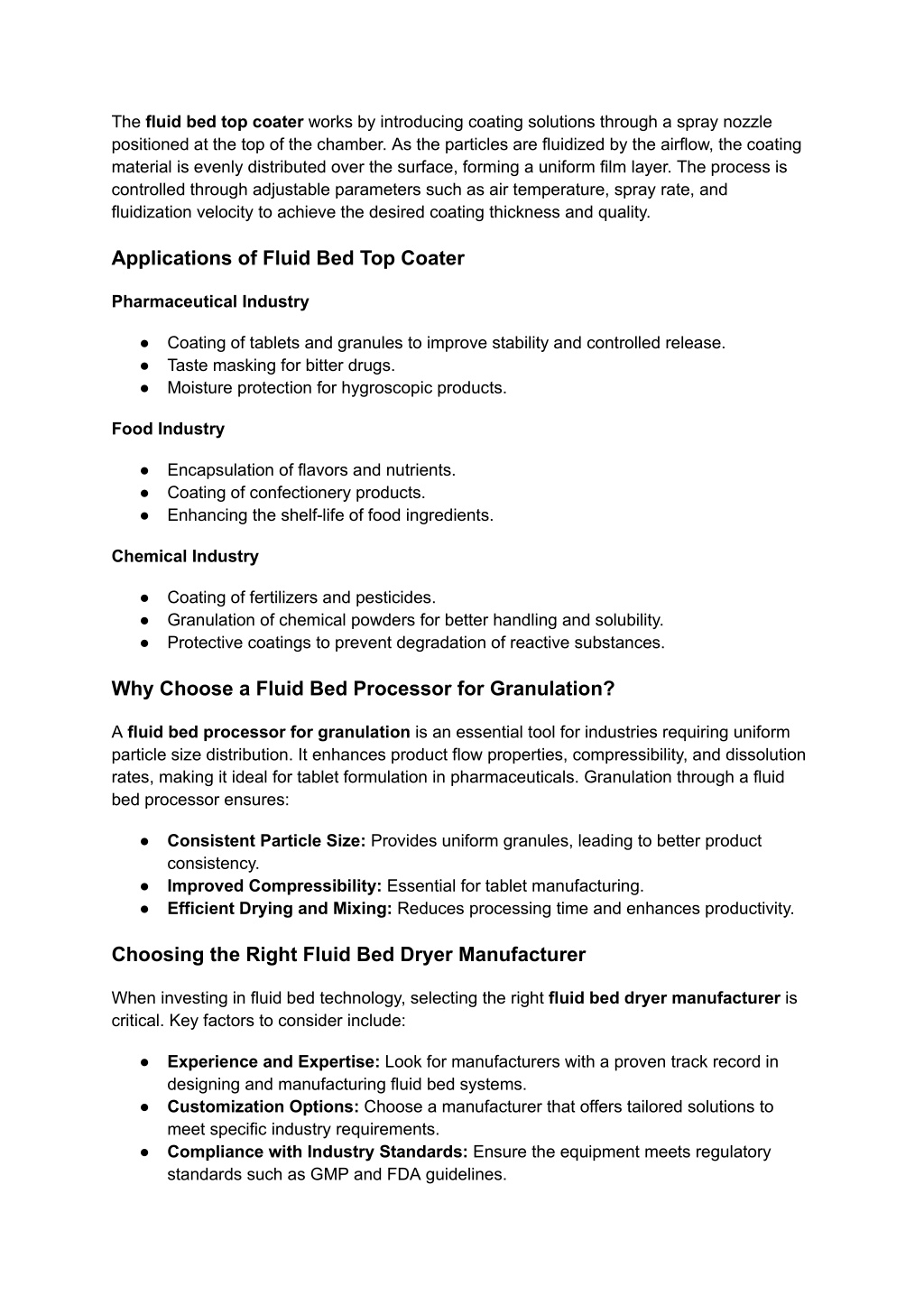 The fluid bed top coater works by introducing coating solutions through a spray nozzle positioned at the top of the chamber. As the particles are fluidized by the airflow, the coating material is evenly distributed over the surface, forming a uniform film layer. The process is controlled through adjustable parameters such as air temperature, spray rate, and fluidization velocity to achieve the desired coating thickness and quality.

Applications of Fluid Bed Top Coater

Pharmaceutical Industry

● Coating of tablets and granules to improve stability and controlled release.
● Taste masking for bitter drugs.
● Moisture protection for hygroscopic products.

Food Industry

● Encapsulation of flavors and nutrients.
● Coating of confectionery products.
● Enhancing the shelf-life of food ingredients.

Chemical Industry

● Coating of fertilizers and pesticides.
● Granulation of chemical powders for better handling and solubility.
● Protective coatings to prevent degradation of reactive substances.

Why Choose a Fluid Bed Processor for Granulation?

A fluid bed processor for granulation is an essential tool for industries requiring uniform particle size distribution. It enhances product flow properties, compressibility, and dissolution rates, making it ideal for tablet formulation in pharmaceuticals. Granulation through a fluid bed processor ensures:

● Consistent Particle Size: Provides uniform granules, leading to better product consistency.
● Improved Compressibility: Essential for tablet manufacturing.
● Efficient Drying and Mixing: Reduces processing time and enhances productivity.

Choosing the Right Fluid Bed Dryer Manufacturer

When investing in fluid bed technology, selecting the right fluid bed dryer manufacturer is critical. Key factors to consider include:

● Experience and Expertise: Look for manufacturers with a proven track record in designing and manufacturing fluid bed systems.
● Customization Options: Choose a manufacturer that offers tailored solutions to meet specific industry requirements.
● Compliance with Industry Standards: Ensure the equipment meets regulatory standards such as GMP and FDA guidelines.